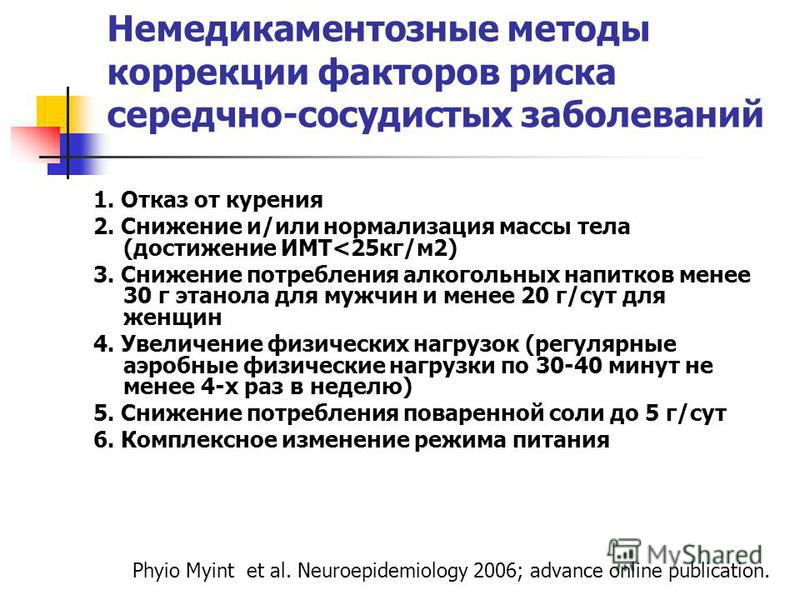 Немедикаментозные методы коррекции факторов риска середчно-сосудистых заболеваний

1. Отказ от курения
2. Снижение и/или нормализация массы тела (достижение ИМТ<25кг/м2)
3. Снижение потребления алкогольных напитков менее 30 г этанола для мужчин и менее 20 г/сут для женщин
4. Увеличение физических нагрузок (регулярные аэробные физические нагрузки по 30-40 минут не менее 4-х раз в неделю)
5. Снижение потребления поваренной соли до 5 г/сут
6. Комплексное изменение режима питания

MyShared

Phyio Myint et al. Neuroepidemiology 2006; advance online publication.